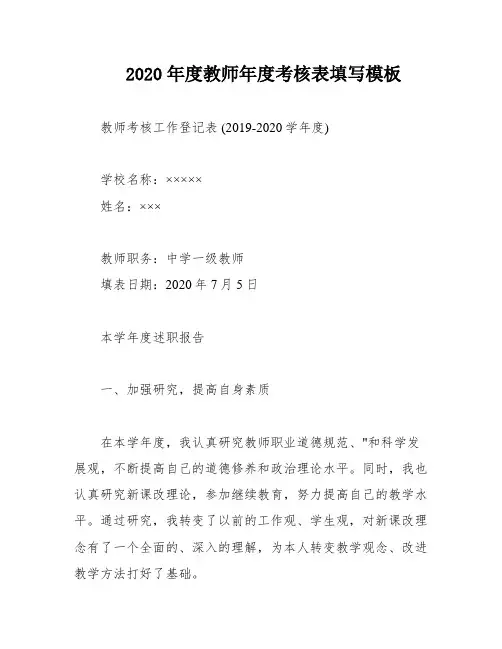 2020 年度教师年度考核表填写模板

教师考核工作登记表 (2019-2020 学年度)

学校名称：×××××

姓名：×××

教师职务：中学一级教师

填表日期：2020 年 7 月 5 日

本学年度述职报告

一、加强研究，提高自身素质

在本学年度，我认真研究教师职业道德规范、"和科学发展观，不断提高自己的道德修养和政治理论水平。同时，我也认真研究新课改理论，参加继续教育，努力提高自己的教学水平。通过研究，我转变了以前的工作观、学生观，对新课改理念有了一个全面的、深入的理解，为本人转变教学观念、改进教学方法打好了基础。